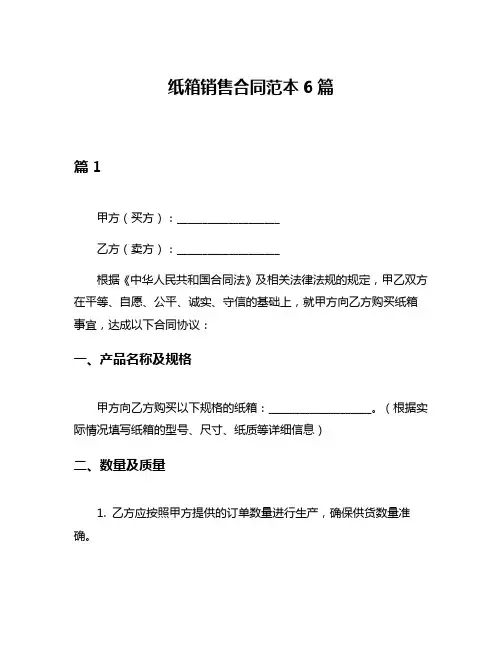 纸箱销售合同范本 6 篇

篇 1

甲方（买方）：__________________

乙方（卖方）：__________________

根据《中华人民共和国合同法》及相关法律法规的规定，甲乙双方在平等、自愿、公平、诚实、守信的基础上，就甲方向乙方购买纸箱事宜，达成以下合同协议：

一、产品名称及规格

甲方向乙方购买以下规格的纸箱：__________________。（根据实际情况填写纸箱的型号、尺寸、纸质等详细信息）

二、数量及质量

1. 乙方应按照甲方提供的订单数量进行生产，确保供货数量准确。